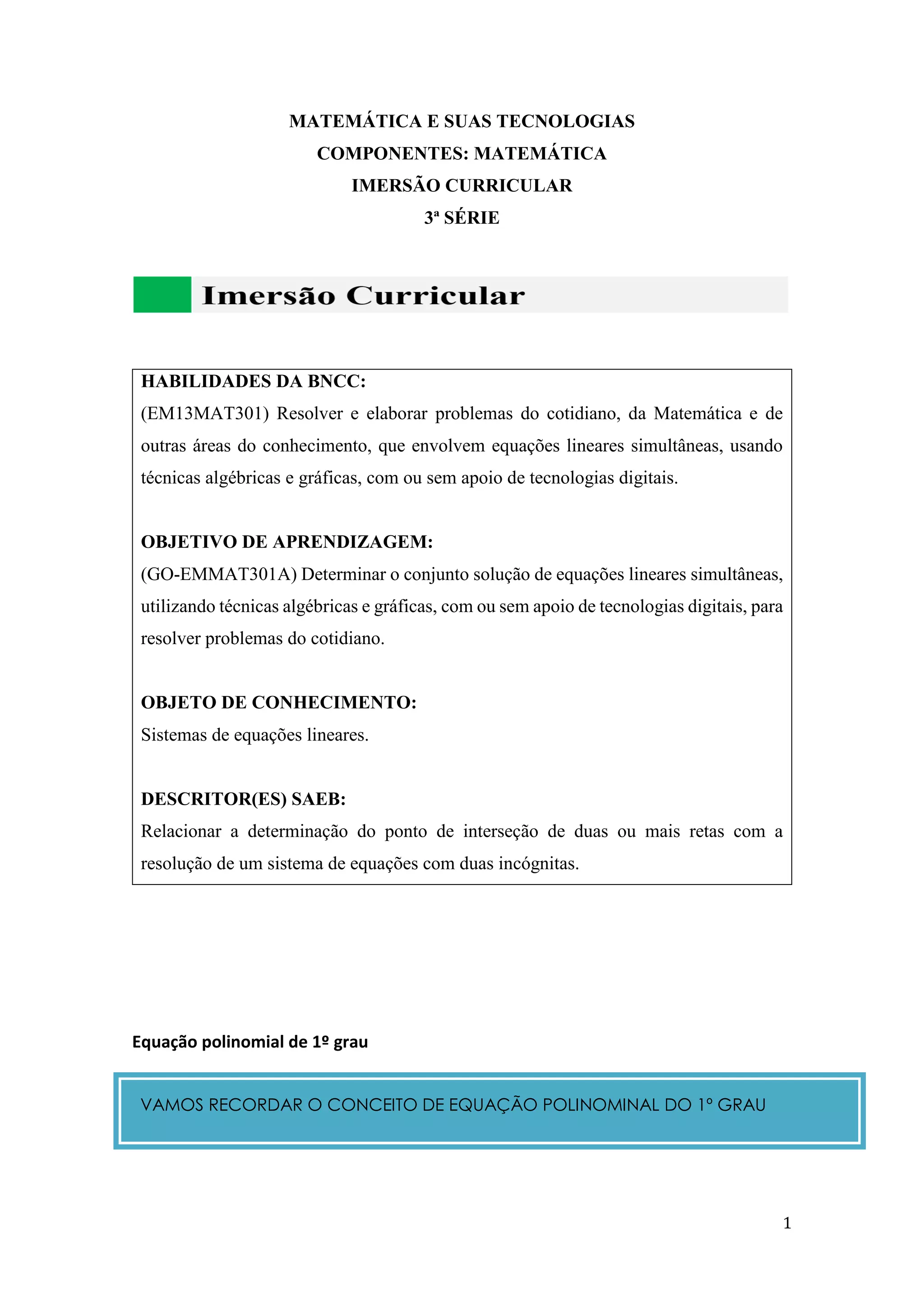 MATEMÁTICA E SUAS TECNOLOGIAS
COMPONENTES: MATEMÁTICA
IMERSÃO CURRICULAR
3ª SÉRIE

Imersão Curricular

HABILIDADES DA BNCC:
(EM13MAT301) Resolver e elaborar problemas do cotidiano, da Matemática e de outras áreas do conhecimento, que envolvem equações lineares simultâneas, usando técnicas algébricas e gráficas, com ou sem apoio de tecnologias digitais.

OBJETIVO DE APRENDIZAGEM:
(GO-EMMAT301A) Determinar o conjunto solução de equações lineares simultâneas, utilizando técnicas algébricas e gráficas, com ou sem apoio de tecnologias digitais, para resolver problemas do cotidiano.

OBJETO DE CONHECIMENTO:
Sistemas de equações lineares.

DESCRITOR(ES) SAEB:
Relacionar a determinação do ponto de interseção de duas ou mais retas com a resolução de um sistema de equações com duas incógnitas.

Equação polinomial de 1º grau

VAMOS RECORDAR O CONCEITO DE EQUAÇÃO POLINOMINAL DO 1º GRAU

1